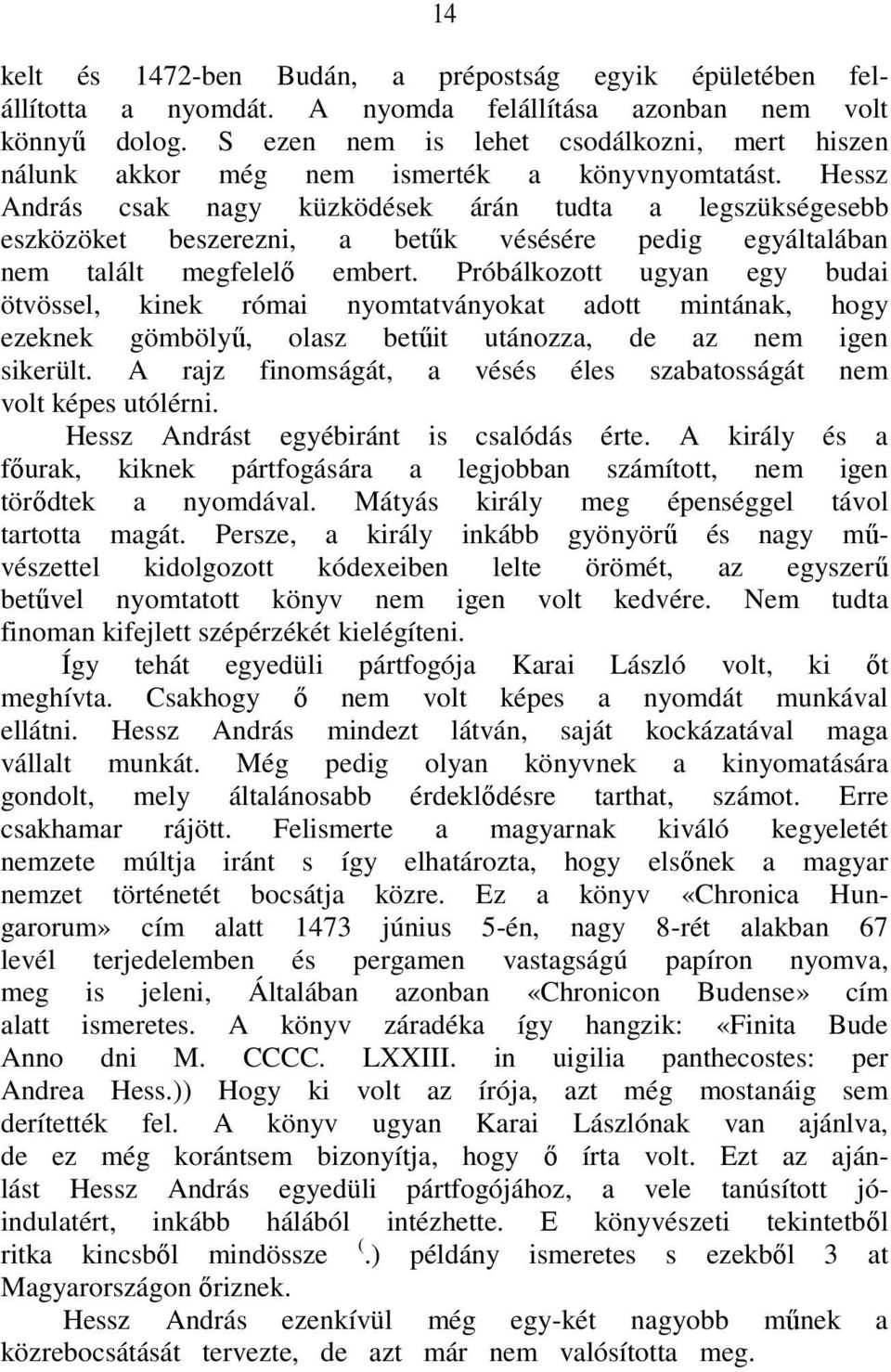 14

kelt és 1472-ben Budán, a prépostság egyik épületében felállította a nyomdát. A nyomda felállítása azonban nem volt könnyű dolog. S ezen nem is lehet csodálkozni, mert hiszen nálunk akkor még nem ismerték a könyvnyomtatást. Hessz András csak nagy küzködések árán tudta a legszükségesebb eszközöket beszerezni, a betűk vésésére pedig egyáltalában nem talált megfelelő embert. Próbálkozott ugyan egy budai ötvössel, kinek római nyomtatványokat adott mintának, hogy ezeknek gömbölyű, olasz betűit utánozza, de az nem igen sikerült. A rajz finomságát, a vésés éles szabatosságát nem volt képes utólérni.

Hessz Andrást egyébiránt is csalódás érte. A király és a főurak, kiknek pártfogására a legjobban számított, nem igen törődtek a nyomdával. Mátyás király meg épenséggel távol tartotta magát. Persze, a király inkább gyönyörű és nagy művészettel kidolgozott kódexeiben lelte örömét, az egyszerű betűvel nyomtatott könyv nem igen volt kedvére. Nem tudta finoman kifejlett szépérzékét kielégíteni.

Így tehát egyedüli pártfogója Karai László volt, ki őt meghívta. Csakhogy ő nem volt képes a nyomdát munkával ellátni. Hessz András mindezt látván, saját kockázatával maga vállalt munkát. Még pedig olyan könyvnek a kinyomatására gondolt, mely általánosabb érdeklődésre tarthat, számot. Erre csakhamar rájött. Felismerte a magyarnak kiváló kegyeletét nemzete múltja iránt s így elhatározta, hogy elsőnek a magyar nemzet történetét bocsátja közre. Ez a könyv «Chronica Hungarorum» cím alatt 1473 június 5-én, nagy 8-rét alakban 67 levél terjedelemben és pergamen vastagságú papíron nyomva, meg is jeleni, Általában azonban «Chronicon Budense» cím alatt ismeretes. A könyv záradéka így hangzik: «Finita Bude Anno dni M. CCCC. LXXIII. in uigilia panthecostes: per Andrea Hess.)) Hogy ki volt az írója, azt még mostanáig sem derítették fel. A könyv ugyan Karai Lászlónak van ajánlva, de ez még korántsem bizonyítja, hogy ő írta volt. Ezt az ajánlást Hessz András egyedüli pártfogójához, a vele tanúsított jóindulatért, inkább hálából intézhette. E könyvészeti tekintetből ritka kincsből mindössze (.) példány ismeretes s ezekből 3 at Magyarországon őriznek.

Hessz András ezenkívül még egy-két nagyobb műnek a közrebocsátását tervezte, de azt már nem valósította meg.